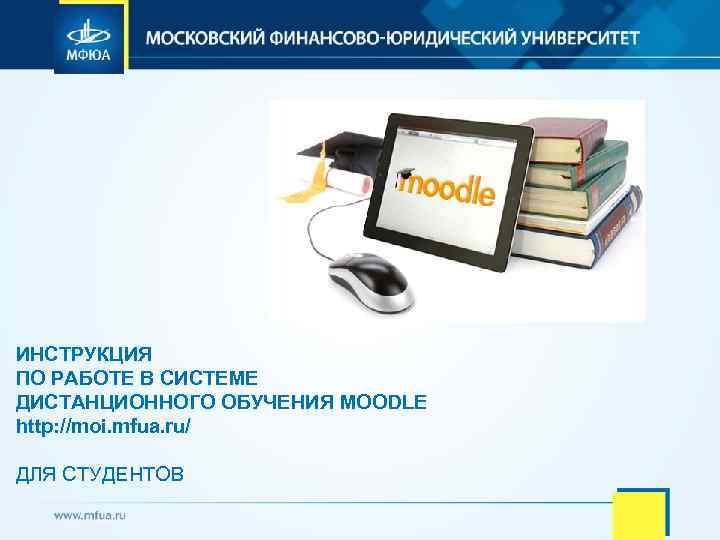 МФЮА

МОСКОВСКИЙ ФИНАНСОВО-ЮРИДИЧЕСКИЙ УНИВЕРСИТЕТ

moodle

ИНСТРУКЦИЯ
ПО РАБОТЕ В СИСТЕМЕ
ДИСТАНЦИОННОГО ОБУЧЕНИЯ MOODLE
http://moi.mfua.ru/

ДЛЯ СТУДЕНТОВ

www.mfua.ru